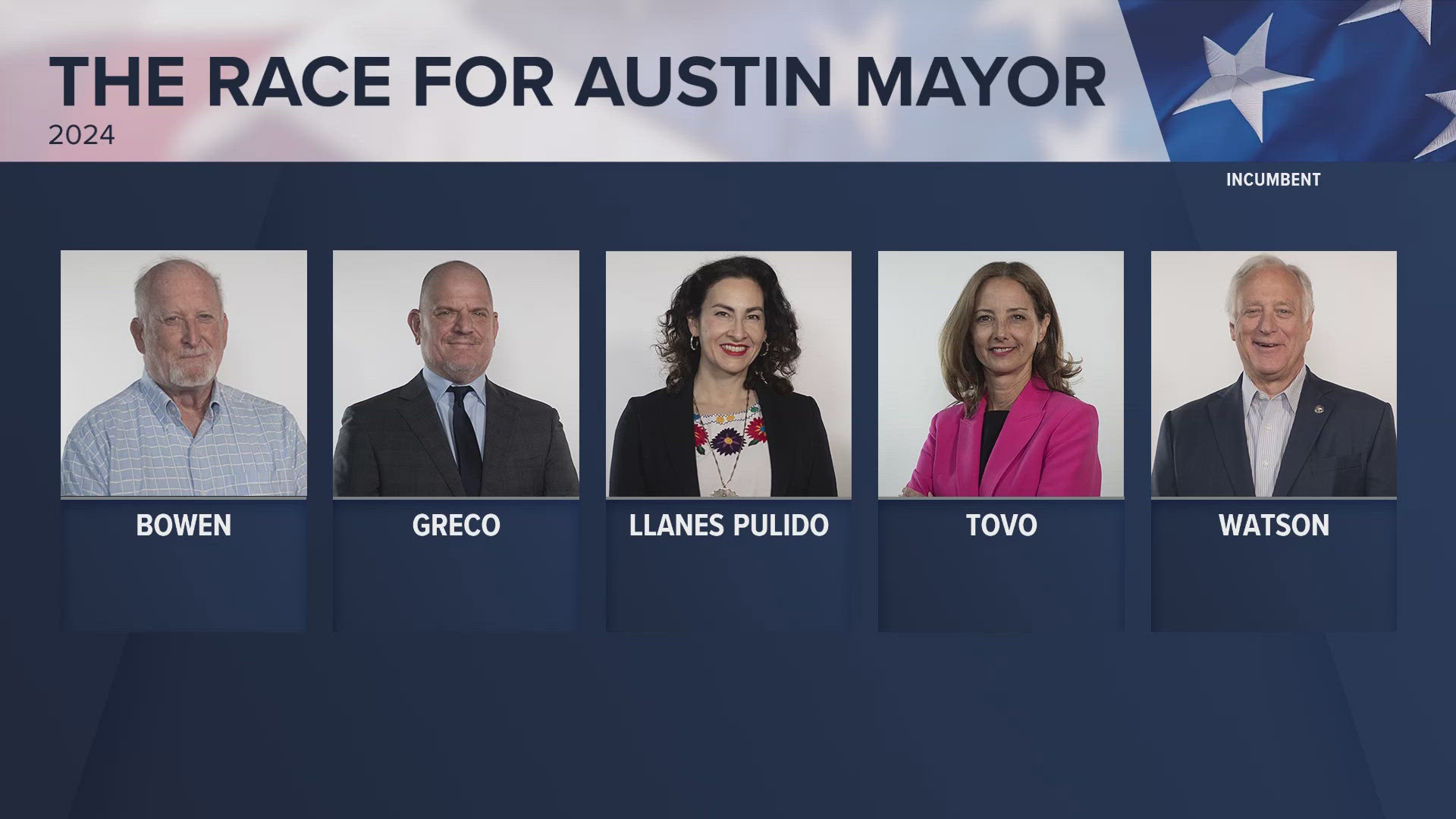 THE RACE FOR AUSTIN MAYOR
2024

INCUMBENT

BOWEN

GRECO

LLANES PULIDO

TOVO

WATSON